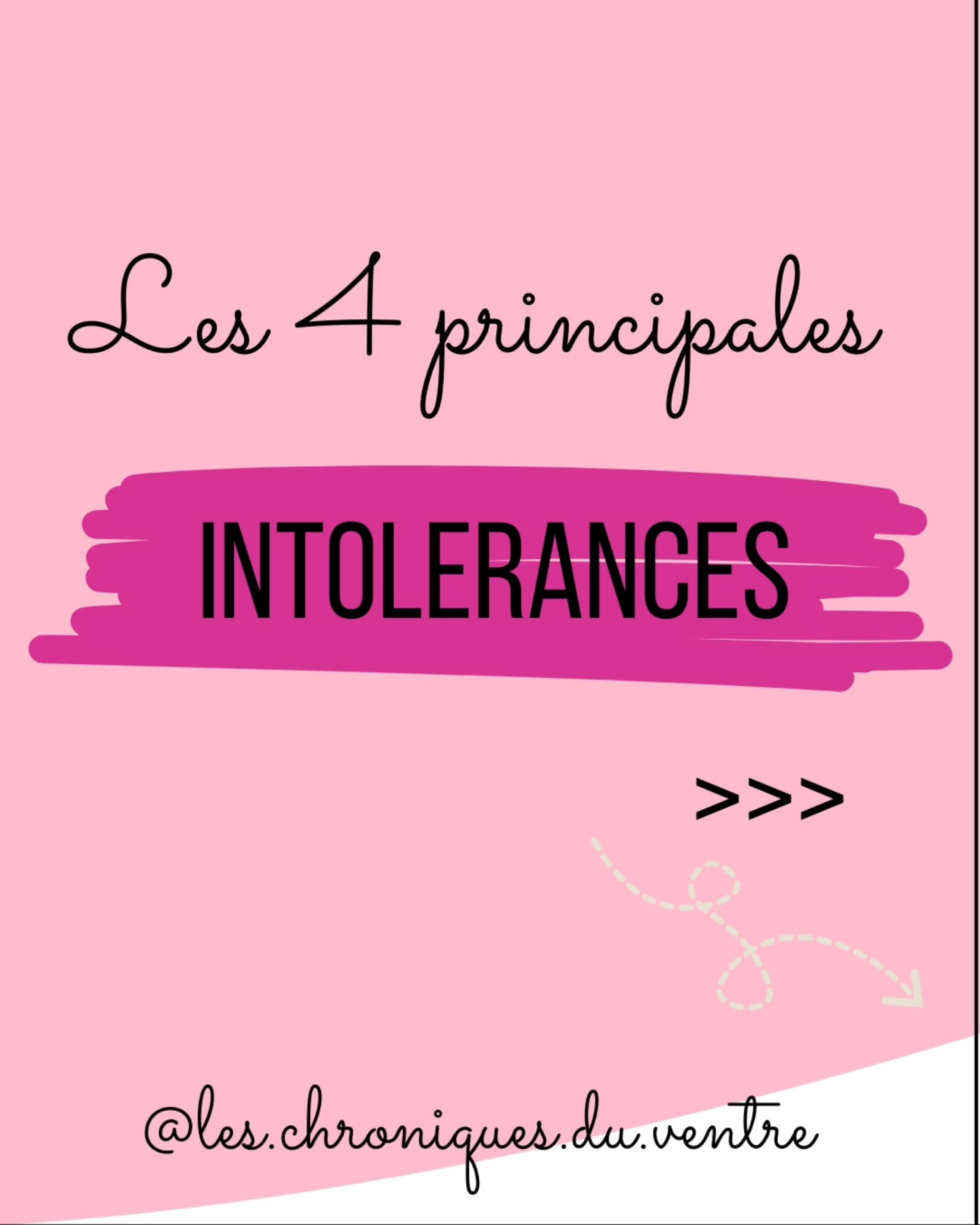 Les 4 principales

INTOLERANCES

>>>

@les.chroniques.du.ventre